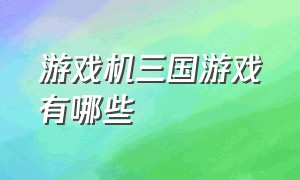 游戏机三国游戏有哪些